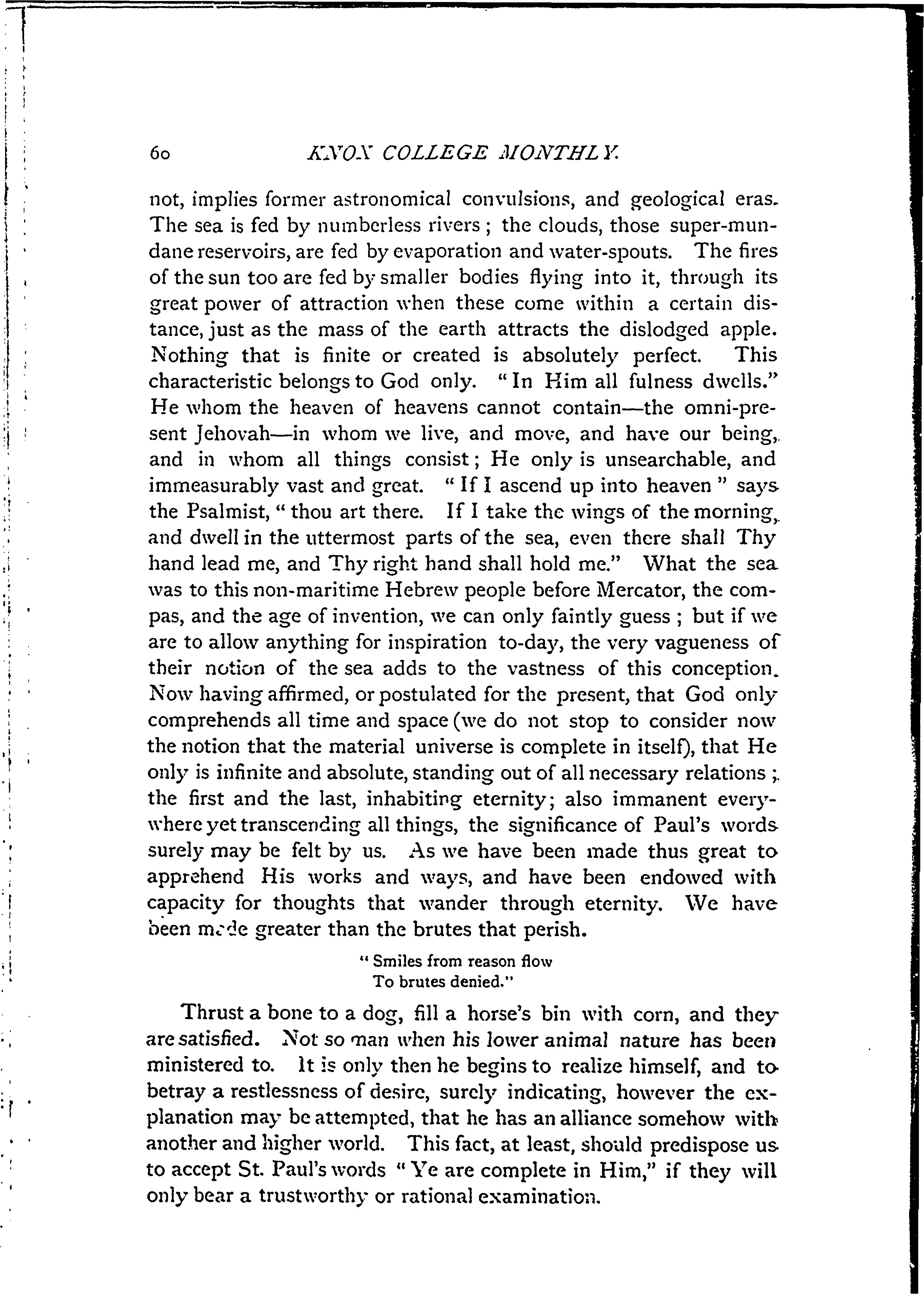 60 KNOX COLLEGE MONTHLY.

not, implies former astronomical convulsions, and geological eras. The sea is fed by numberless rivers; the clouds, those super-mundane reservoirs, are fed by evaporation and water-spouts. The fires of the sun too are fed by smaller bodies flying into it, through its great power of attraction when these come within a certain distance, just as the mass of the earth attracts the dislodged apple. Nothing that is finite or created is absolutely perfect. This characteristic belongs to God only. "In Him all fulness dwells." He whom the heaven of heavens cannot contain—the omni-present Jehovah—in whom we live, and move, and have our being, and in whom all things consist; He only is unsearchable, and immeasurably vast and great. "If I ascend up into heaven" says the Psalmist, "thou art there. If I take the wings of the morning, and dwell in the uttermost parts of the sea, even there shall Thy hand lead me, and Thy right hand shall hold me." What the sea was to this non-maritime Hebrew people before Mercator, the compas, and the age of invention, we can only faintly guess; but if we are to allow anything for inspiration to-day, the very vagueness of their notion of the sea adds to the vastness of this conception. Now having affirmed, or postulated for the present, that God only comprehends all time and space (we do not stop to consider now the notion that the material universe is complete in itself), that He only is infinite and absolute, standing out of all necessary relations; the first and the last, inhabiting eternity; also immanent everywhere yet transcending all things, the significance of Paul's words surely may be felt by us. As we have been made thus great to apprehend His works and ways, and have been endowed with capacity for thoughts that wander through eternity. We have been made greater than the brutes that perish.

"Smiles from reason flow
To brutes denied."

Thrust a bone to a dog, fill a horse's bin with corn, and they are satisfied. Not so man when his lower animal nature has been ministered to. It is only then he begins to realize himself, and to betray a restlessness of desire, surely indicating, however the explanation may be attempted, that he has an alliance somehow with another and higher world. This fact, at least, should predispose us to accept St. Paul's words "Ye are complete in Him," if they will only bear a trustworthy or rational examination.